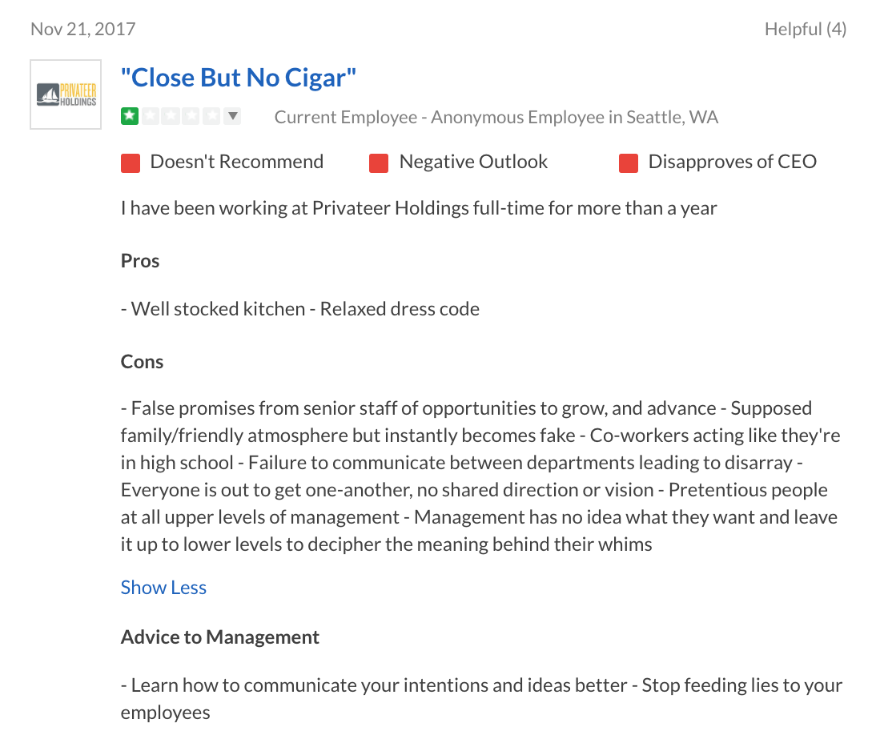 Nov 21, 2017

Helpful (4)

PRIVATEER HOLDINGS

"Close But No Cigar"

Current Employee - Anonymous Employee in Seattle, WA

Doesn't Recommend

Negative Outlook

Disapproves of CEO

I have been working at Privateer Holdings full-time for more than a year

Pros

- Well stocked kitchen - Relaxed dress code

Cons

- False promises from senior staff of opportunities to grow, and advance - Supposed family/friendly atmosphere but instantly becomes fake - Co-workers acting like they're in high school - Failure to communicate between departments leading to disarray - Everyone is out to get one-another, no shared direction or vision - Pretentious people at all upper levels of management - Management has no idea what they want and leave it up to lower levels to decipher the meaning behind their whims

Show Less

Advice to Management

- Learn how to communicate your intentions and ideas better - Stop feeding lies to your employees